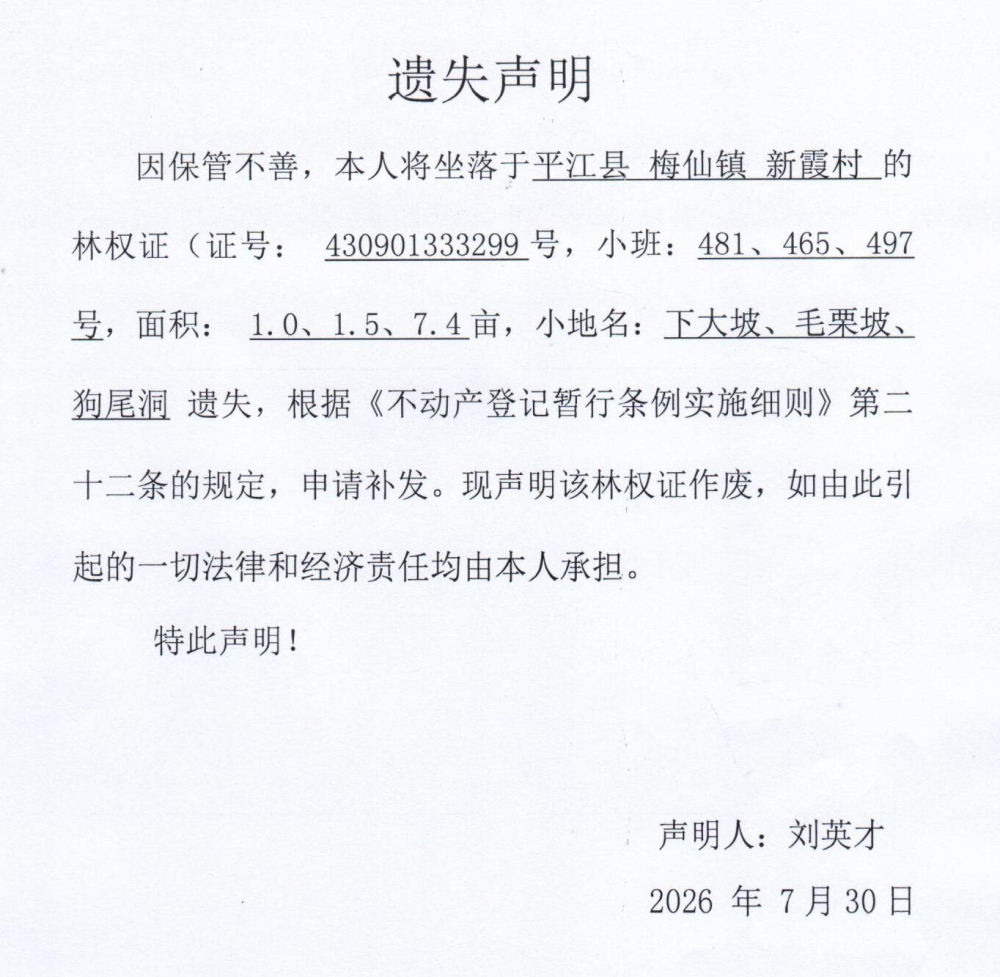 遗失声明

因保管不善，本人将坐落于平江县 梅仙镇 新霞村 的林权证（证号： 430901333299号，小班：481、465、497号，面积： 1.0、1.5、7.4亩，小地名：下大坡、毛栗坡、狗尾洞 遗失，根据《不动产登记暂行条例实施细则》第二十二条的规定，申请补发。现声明该林权证作废，如由此引起的一切法律和经济责任均由本人承担。

特此声明！

声明人：刘英才

2026 年 7月30日